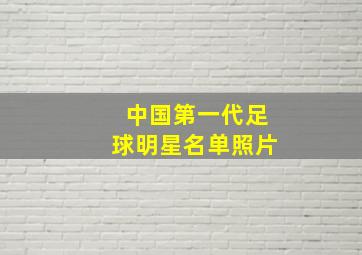 中国第一代足球明星名单照片